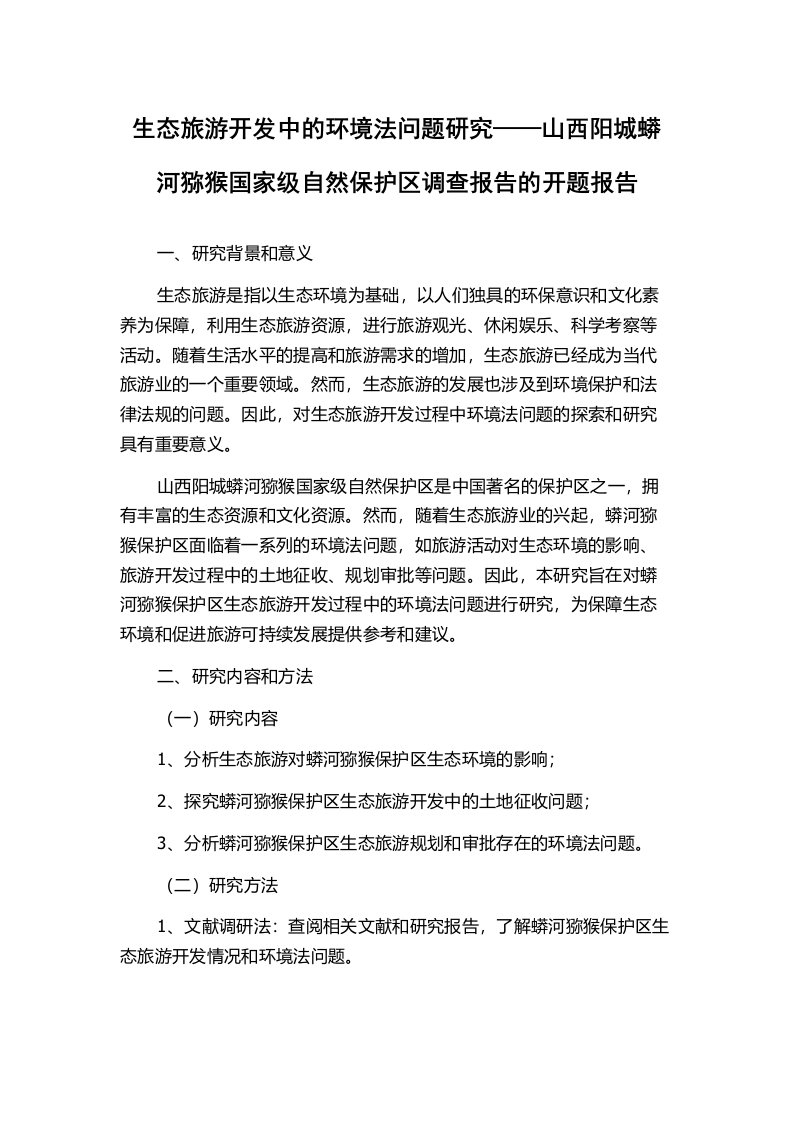 生态旅游开发中的环境法问题研究——山西阳城蟒河猕猴国家级自然保护区调查报告的开题报告

一、研究背景和意义

生态旅游是指以生态环境为基础，以人们独具的环保意识和文化素养为保障，利用生态旅游资源，进行旅游观光、休闲娱乐、科学考察等活动。随着生活水平的提高和旅游需求的增加，生态旅游已经成为当代旅游业的一个重要领域。然而，生态旅游的发展也涉及到环境保护和法律法规的问题。因此，对生态旅游开发过程中环境法问题的探索和研究具有重要意义。

山西阳城蟒河猕猴国家级自然保护区是中国著名的保护区之一，拥有丰富的生态资源和文化资源。然而，随着生态旅游业的兴起，蟒河猕猴保护区面临着一系列的环境法问题，如旅游活动对生态环境的影响、旅游开发过程中的土地征收、规划审批等问题。因此，本研究旨在对蟒河猕猴保护区生态旅游开发过程中的环境法问题进行研究，为保障生态环境和促进旅游可持续发展提供参考和建议。

二、研究内容和方法

（一）研究内容

1、分析生态旅游对蟒河猕猴保护区生态环境的影响；

2、探究蟒河猕猴保护区生态旅游开发中的土地征收问题；

3、分析蟒河猕猴保护区生态旅游规划和审批存在的环境法问题。

（二）研究方法

1、文献调研法：查阅相关文献和研究报告，了解蟒河猕猴保护区生态旅游开发情况和环境法问题。